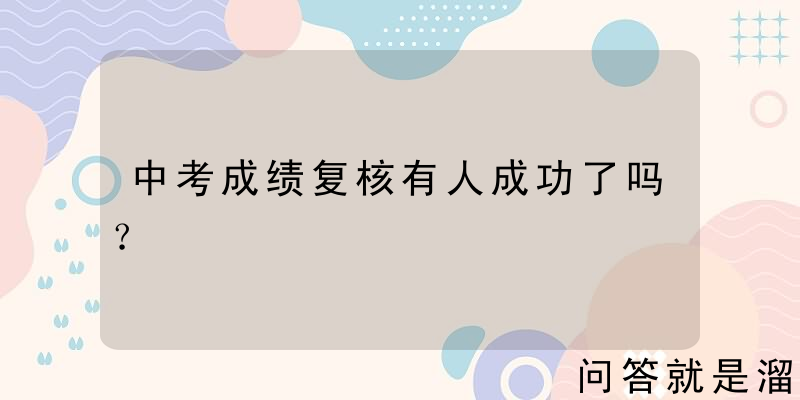 中考成绩复核有人成功了吗?

问答就是溜